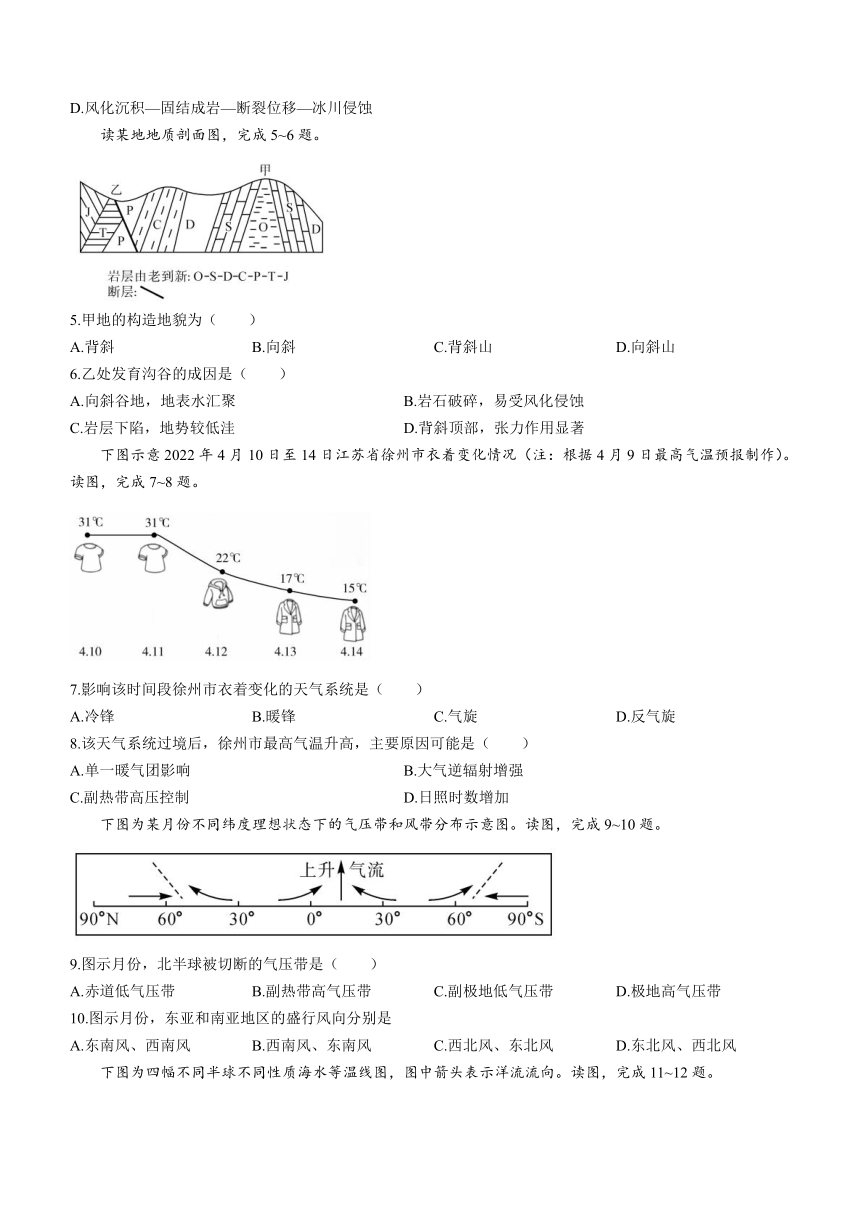 D.风化沉积—固结成岩—断裂位移—冰川侵蚀

读某地地质剖面图，完成 5~6 题。

甲
乙
J
P
C
D
S
O
S
D
T
P

岩层由老到新: O-S-D-C-P-T-J
断层:

5.甲地的构造地貌为（　　）

A.背斜　　B.向斜　　C.背斜山　　D.向斜山

6.乙处发育沟谷的成因是（　　）

A.向斜谷地，地表水汇聚　　B.岩石破碎，易受风化侵蚀

C.岩层下陷，地势较低洼　　D.背斜顶部，张力作用显著

下图示意 2022 年 4 月 10 日至 14 日江苏省徐州市衣着变化情况（注：根据 4 月 9 日最高气温预报制作）。读图，完成 7~8 题。

31℃　31℃　22℃　17℃　15℃

4.10　4.11　4.12　4.13　4.14

7.影响该时间段徐州市衣着变化的天气系统是（　　）

A.冷锋　　B.暖锋　　C.气旋　　D.反气旋

8.该天气系统过境后，徐州市最高气温升高，主要原因可能是（　　）

A.单一暖气团影响　　B.大气逆辐射增强

C.副热带高压控制　　D.日照时数增加

下图为某月份不同纬度理想状态下的气压带和风带分布示意图。读图，完成 9~10 题。

上升 气流

90°N　60°　30°　0°　30°　60°　90°S

9.图示月份，北半球被切断的气压带是（　　）

A.赤道低气压带　　B.副热带高气压带　　C.副极地低气压带　　D.极地高气压带

10.图示月份，东亚和南亚地区的盛行风向分别是

A.东南风、西南风　　B.西南风、东南风　　C.西北风、东北风　　D.东北风、西北风

下图为四幅不同半球不同性质海水等温线图，图中箭头表示洋流流向。读图，完成 11~12 题。